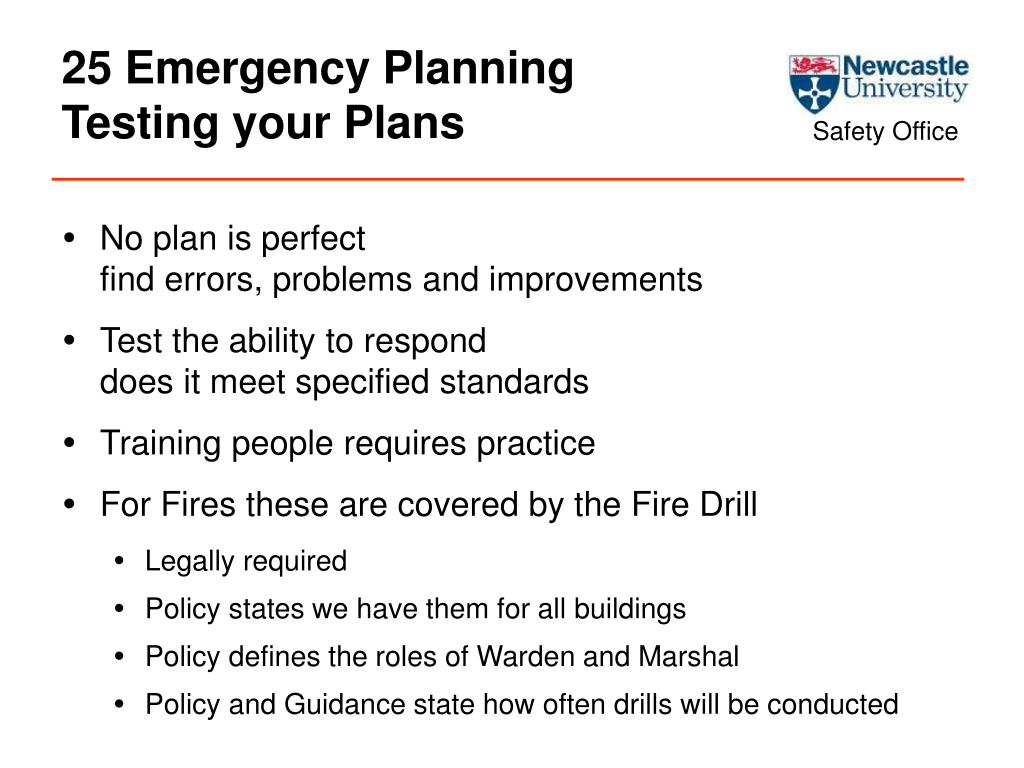 25 Emergency Planning
Testing your Plans

Newcastle University
Safety Office

• No plan is perfect
find errors, problems and improvements
• Test the ability to respond
does it meet specified standards
• Training people requires practice
• For Fires these are covered by the Fire Drill
• Legally required
• Policy states we have them for all buildings
• Policy defines the roles of Warden and Marshal
• Policy and Guidance state how often drills will be conducted